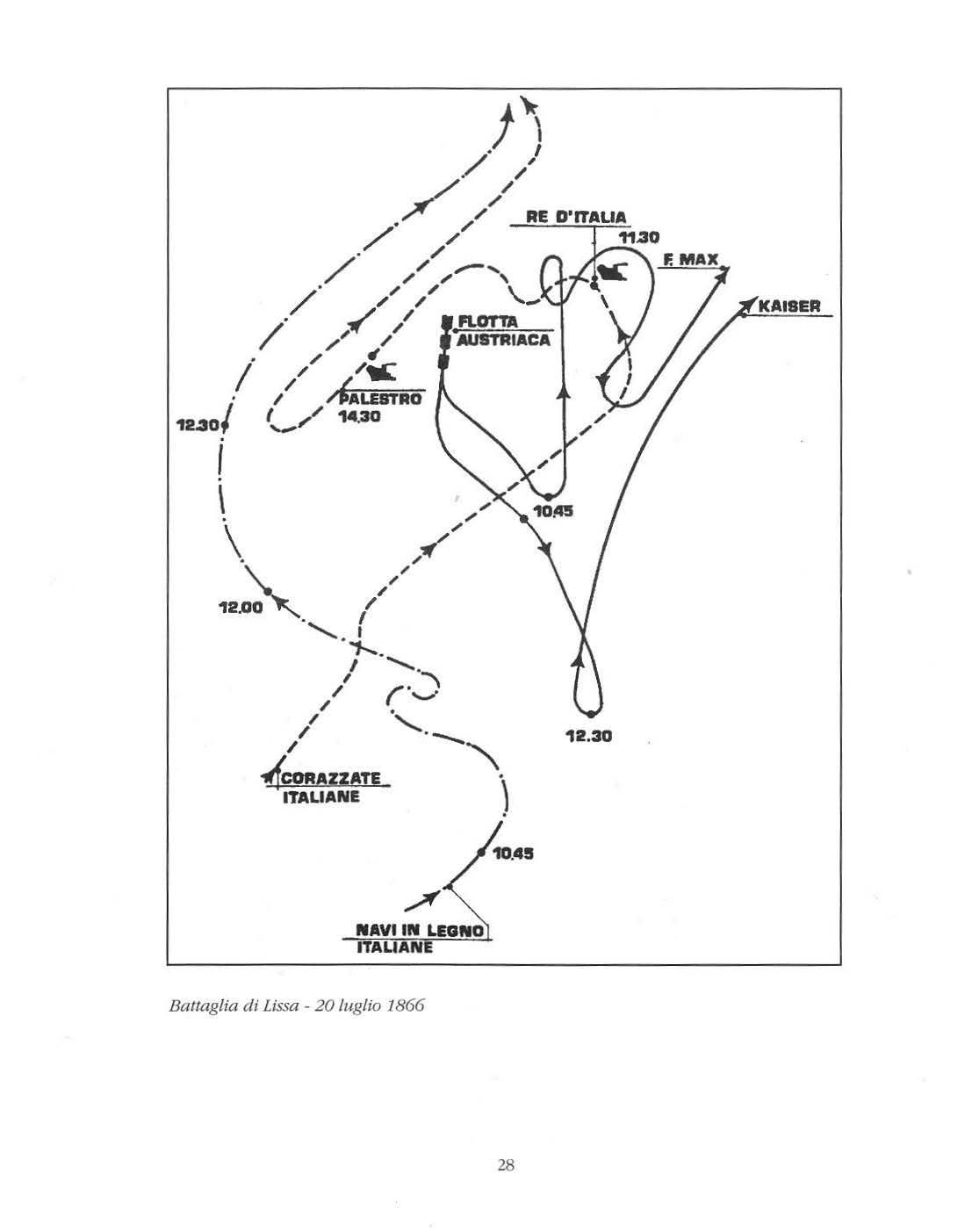 RE D'ITALIA

11.30

F. MAX

KAISER

FLOTTA AUSTRIACA

PALESTRO 14.30

12.30

10.45

12.00

12.30

CORAZZATE ITALIANE

10.45

NAVI IN LEGNO ITALIANE

Battaglia di Lissa - 20 luglio 1866

28